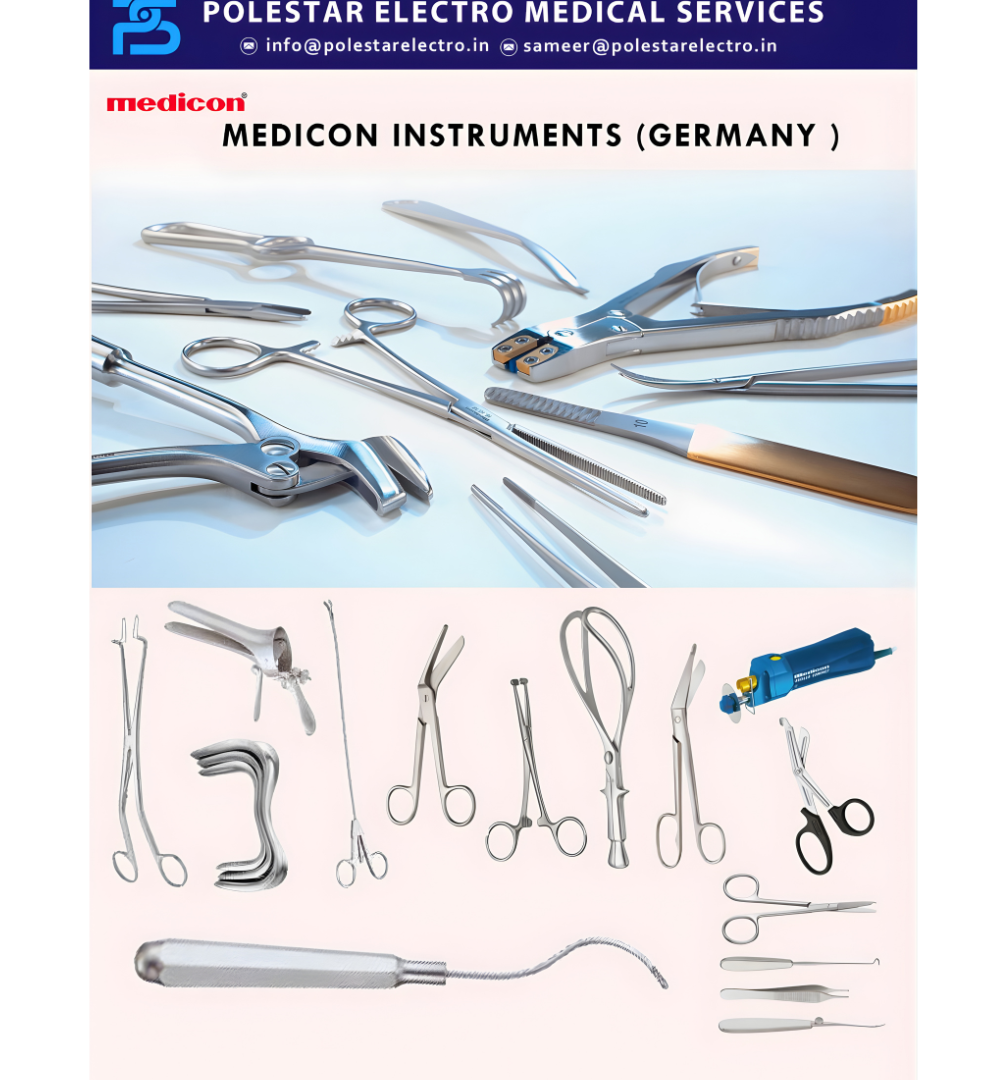 POLESTAR ELECTRO MEDICAL SERVICES

info@polestarelectro.in sameer@polestarelectro.in

medicon®

MEDICON INSTRUMENTS (GERMANY )